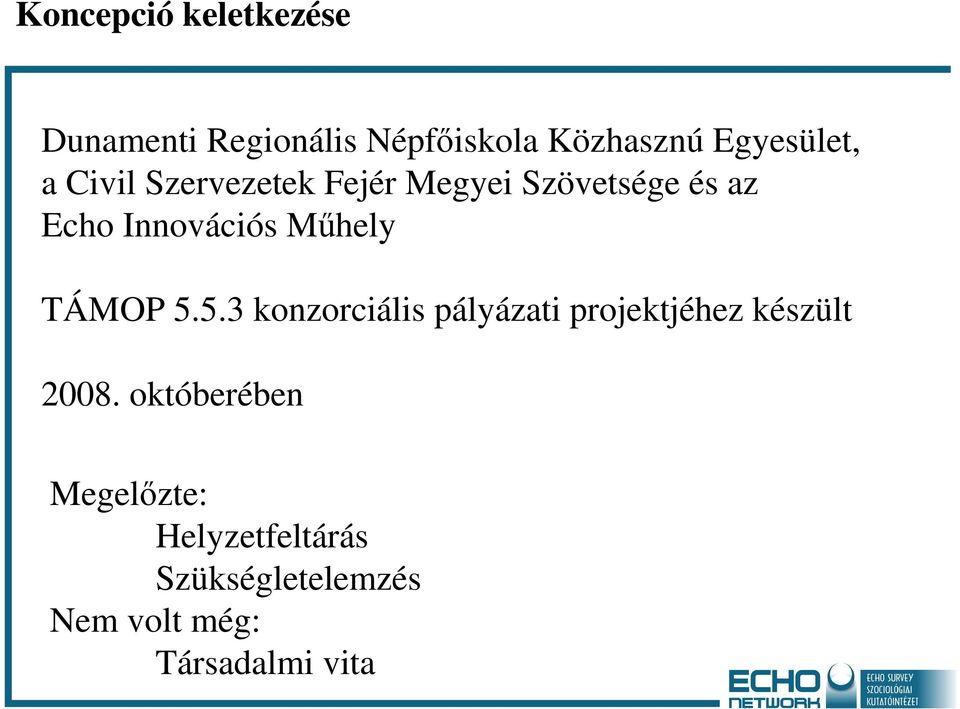 Koncepció keletkezése

Dunamenti Regionális Népfőiskola Közhasznú Egyesület, a Civil Szervezetek Fejér Megyei Szövetsége és az Echo Innovációs Műhely

TÁMOP 5.5.3 konzorciális pályázati projektjéhez készült

2008. októberében

Megelőzte:
Helyzetfeltárás
Szükségletelemzés
Nem volt még:
Társadalmi vita

ECHO NETWORK
ECHO SURVEY SZOCIOLÓGIAI KUTATÓINTÉZET